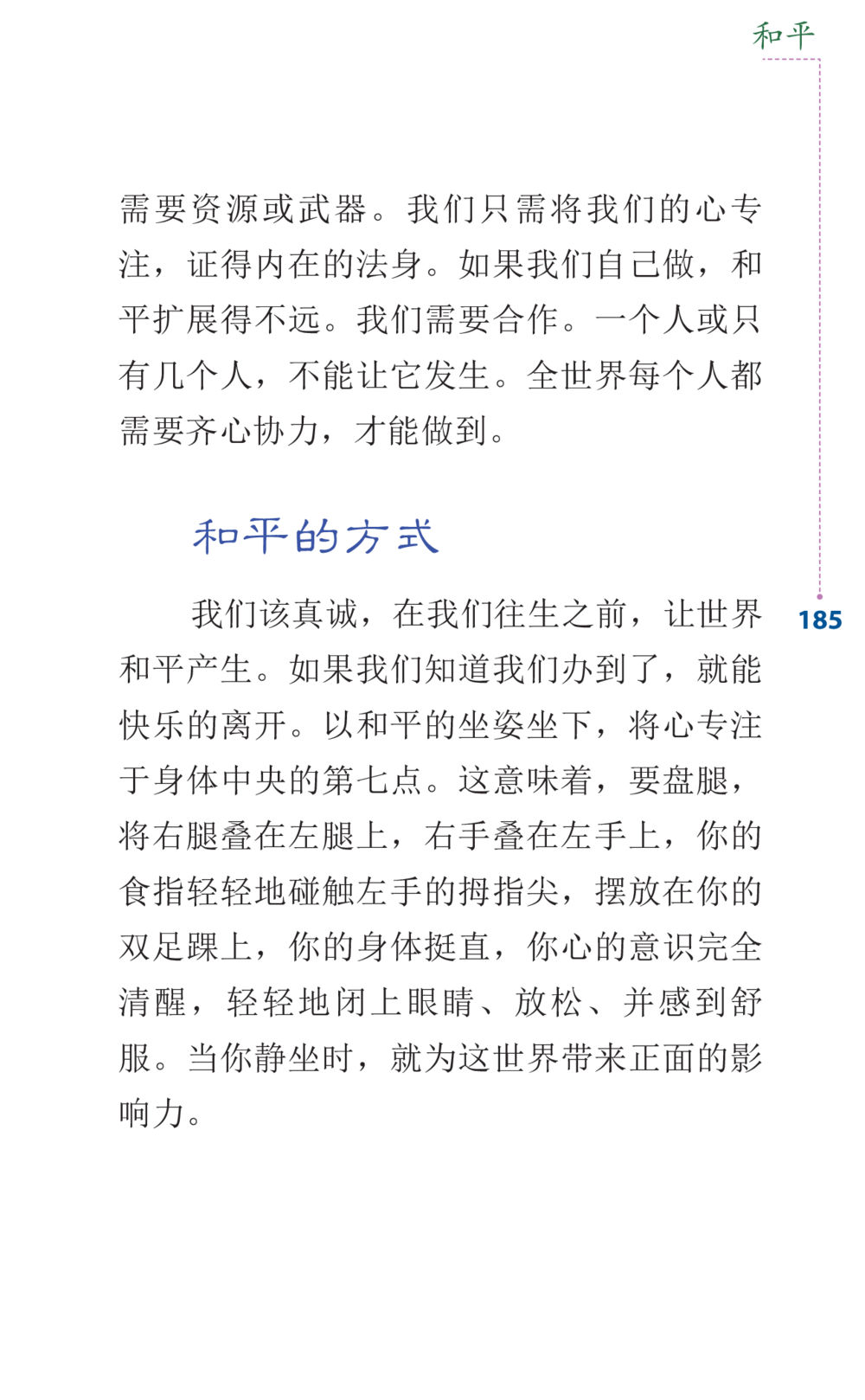 和平

需要资源或武器。我们只需将我们的心专注，证得内在的法身。如果我们自己做，和平扩展得不远。我们需要合作。一个人或只有几个人，不能让它发生。全世界每个人都需要齐心协力，才能做到。

和平的方式

我们该真诚，在我们往生之前，让世界和平产生。如果我们知道我们办到了，就能快乐的离开。以和平的坐姿坐下，将心专注于身体中央的第七点。这意味着，要盘腿，将右腿叠在左腿上，右手叠在左手上，你的食指轻轻地碰触左手的拇指尖，摆放在你的双足踝上，你的身体挺直，你心的意识完全清醒，轻轻地闭上眼睛、放松、并感到舒服。当你静坐时，就为这世界带来正面的影响力。

185